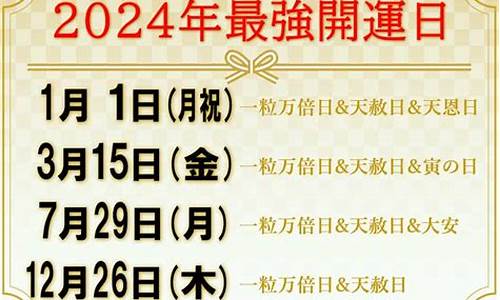 2024年最強開運日

1月 1日(月祝) 一粒万倍日&天赦日&天恩日

3月15日(金) 一粒万倍日&天赦日&寅の日

7月29日(月) 一粒万倍日&天赦日&大安

12月26日(木) 一粒万倍日&天赦日